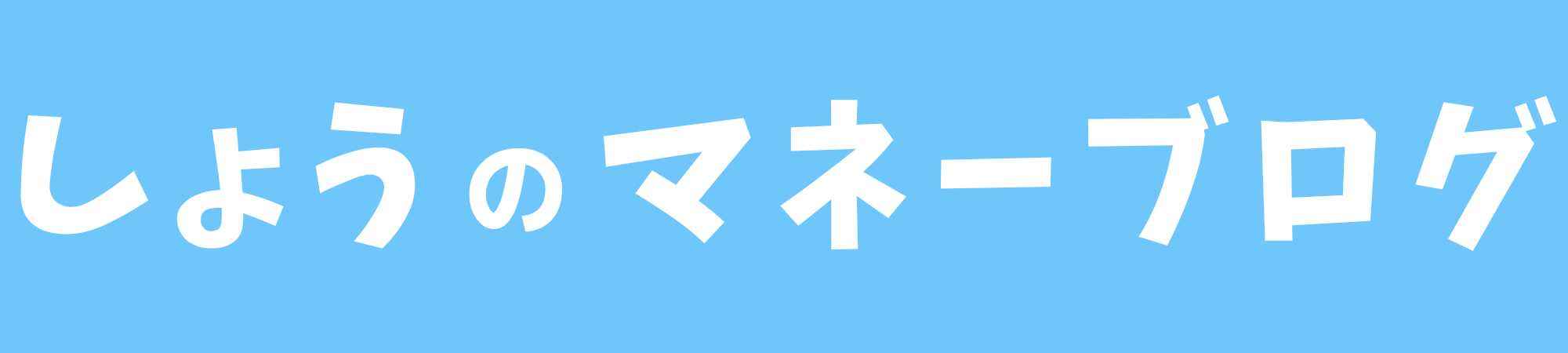 しょうのマネーブログ